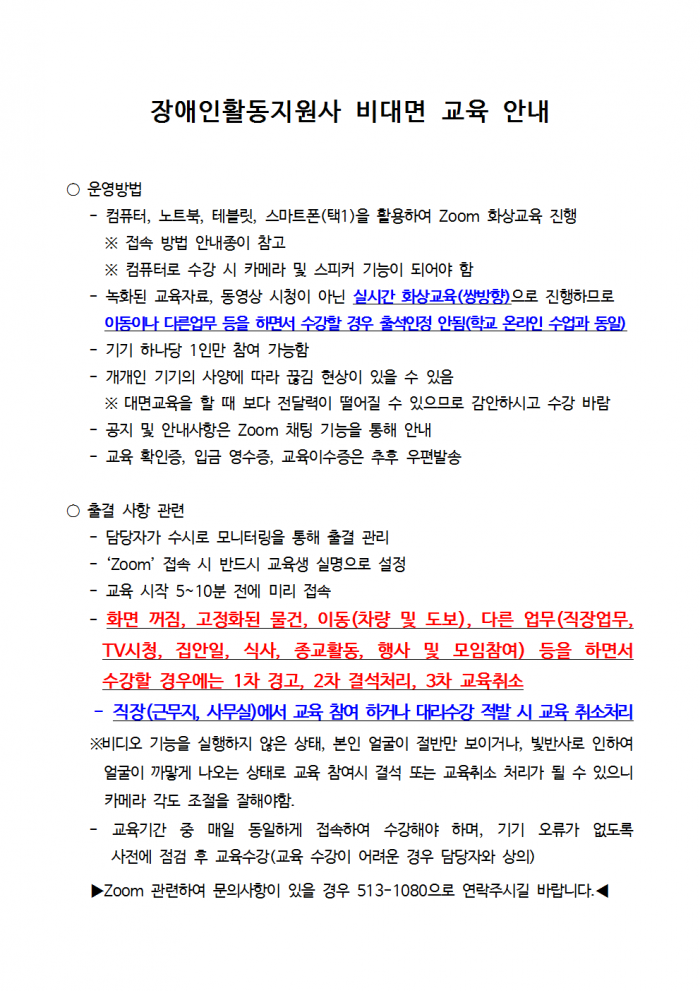 장애인활동지원사 비대면 교육 안내

○ 운영방법

- 컴퓨터, 노트북, 테블릿, 스마트폰(택1)을 활용하여 Zoom 화상교육 진행
※ 접속 방법 안내종이 참고
※ 컴퓨터로 수강 시 카메라 및 스피커 기능이 되어야 함
- 녹화된 교육자료, 동영상 시청이 아닌 실시간 화상교육(쌍방향)으로 진행하므로 이동이나 다른업무 등을 하면서 수강할 경우 출석인정 안됨(학교 온라인 수업과 동일)
- 기기 하나당 1인만 참여 가능함
- 개개인 기기의 사양에 따라 끊김 현상이 있을 수 있음
※ 대면교육을 할 때 보다 전달력이 떨어질 수 있으므로 감안하시고 수강 바람
- 공지 및 안내사항은 Zoom 채팅 기능을 통해 안내
- 교육 확인증, 입금 영수증, 교육이수증은 추후 우편발송

○ 출결 사항 관련

- 담당자가 수시로 모니터링을 통해 출결 관리
- 'Zoom' 접속 시 반드시 교육생 실명으로 설정
- 교육 시작 5~10분 전에 미리 접속
- 화면 꺼짐, 고정화된 물건, 이동(차량 및 도보), 다른 업무(직장업무, TV시청, 집안일, 식사, 종교활동, 행사 및 모임참여) 등을 하면서 수강할 경우에는 1차 경고, 2차 결석처리, 3차 교육취소
- 직장(근무지, 사무실)에서 교육 참여 하거나 대리수강 적발 시 교육 취소처리
※비디오 기능을 실행하지 않은 상태, 본인 얼굴이 절반만 보이거나, 빛반사로 인하여 얼굴이 까맣게 나오는 상태로 교육 참여시 결석 또는 교육취소 처리가 될 수 있으니 카메라 각도 조절을 잘해야함.
- 교육기간 중 매일 동일하게 접속하여 수강해야 하며, 기기 오류가 없도록 사전에 점검 후 교육수강(교육 수강이 어려운 경우 담당자와 상의)

▶Zoom 관련하여 문의사항이 있을 경우 513-1080으로 연락주시길 바랍니다.◀